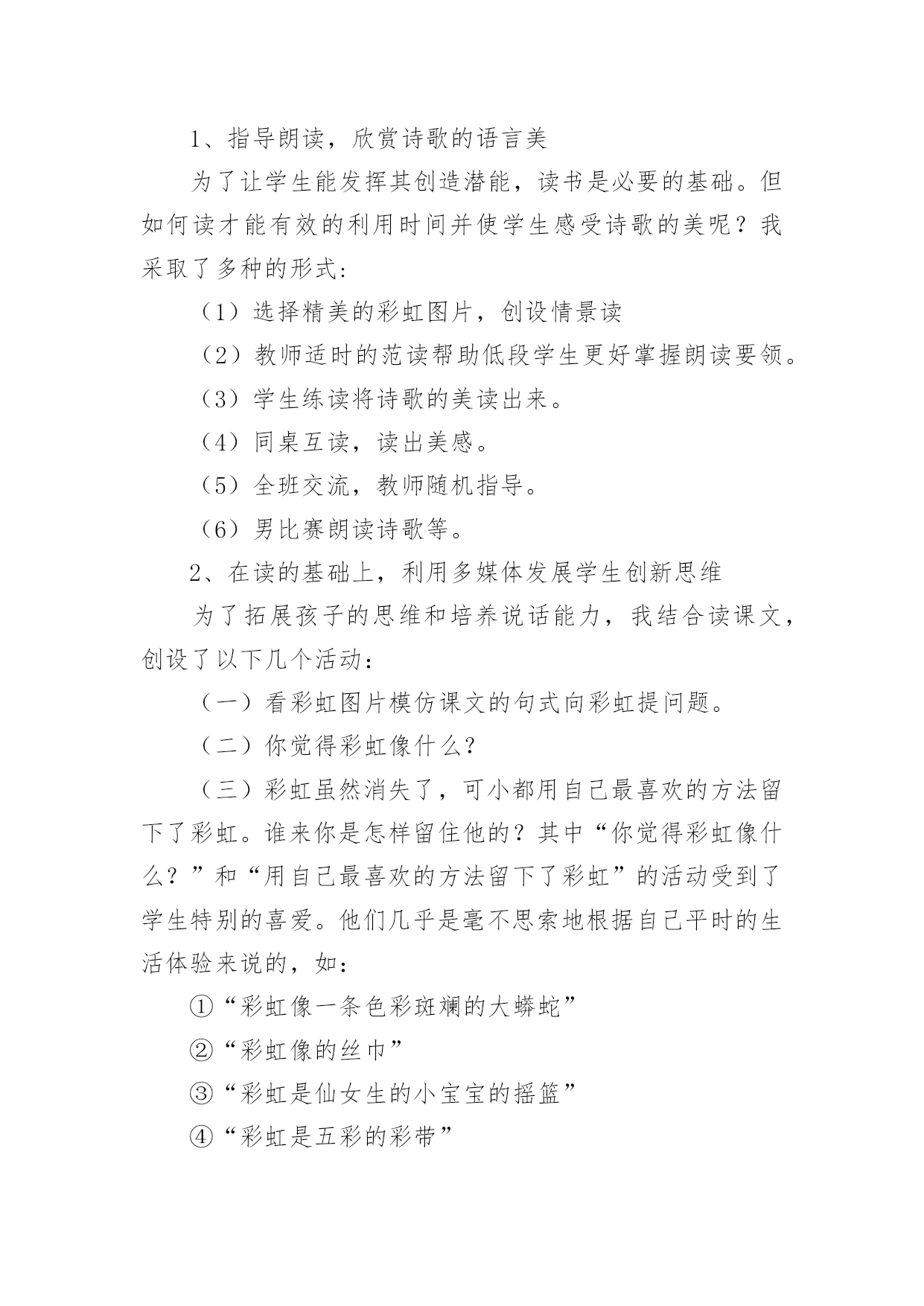 1、指导朗读，欣赏诗歌的语言美

为了让学生能发挥其创造潜能，读书是必要的基础。但如何读才能有效的利用时间并使学生感受诗歌的美呢？我采取了多种的形式:

（1）选择精美的彩虹图片，创设情景读

（2）教师适时的范读帮助低段学生更好掌握朗读要领。

（3）学生练读将诗歌的美读出来。

（4）同桌互读，读出美感。

（5）全班交流，教师随机指导。

（6）男比赛朗读诗歌等。

2、在读的基础上，利用多媒体发展学生创新思维

为了拓展孩子的思维和培养说话能力，我结合读课文，创设了以下几个活动：

（一）看彩虹图片模仿课文的句式向彩虹提问题。

（二）你觉得彩虹像什么?

（三）彩虹虽然消失了，可小都用自己最喜欢的方法留下了彩虹。谁来你是怎样留住他的？其中“你觉得彩虹像什么？”和“用自己最喜欢的方法留下了彩虹”的活动受到了学生特别的喜爱。他们几乎是毫不思索地根据自己平时的生活体验来说的，如：

①“彩虹像一条色彩斑斓的大蟒蛇”

②“彩虹像的丝巾”

③“彩虹是仙女生的小宝宝的摇篮”

④“彩虹是五彩的彩带”